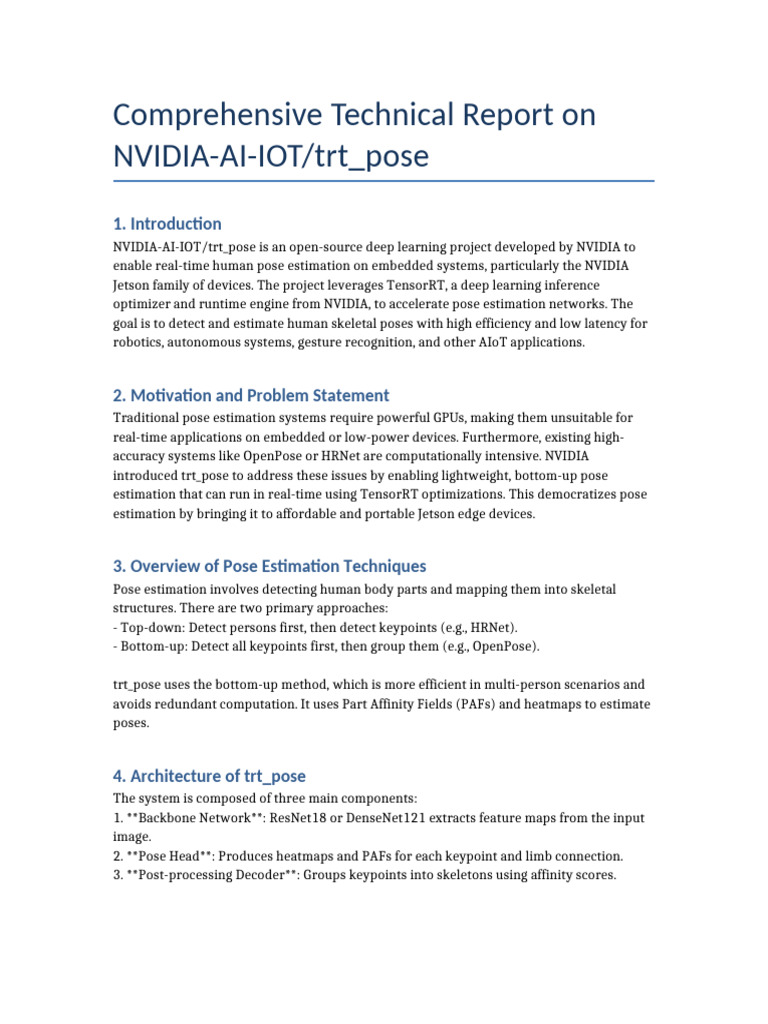 Comprehensive Technical Report on NVIDIA-AI-IOT/trt_pose

1. Introduction

NVIDIA-AI-IOT/trt_pose is an open-source deep learning project developed by NVIDIA to enable real-time human pose estimation on embedded systems, particularly the NVIDIA Jetson family of devices. The project leverages TensorRT, a deep learning inference optimizer and runtime engine from NVIDIA, to accelerate pose estimation networks. The goal is to detect and estimate human skeletal poses with high efficiency and low latency for robotics, autonomous systems, gesture recognition, and other AIoT applications.

2. Motivation and Problem Statement

Traditional pose estimation systems require powerful GPUs, making them unsuitable for real-time applications on embedded or low-power devices. Furthermore, existing high-accuracy systems like OpenPose or HRNet are computationally intensive. NVIDIA introduced trt_pose to address these issues by enabling lightweight, bottom-up pose estimation that can run in real-time using TensorRT optimizations. This democratizes pose estimation by bringing it to affordable and portable Jetson edge devices.

3. Overview of Pose Estimation Techniques

Pose estimation involves detecting human body parts and mapping them into skeletal structures. There are two primary approaches:
- Top-down: Detect persons first, then detect keypoints (e.g., HRNet).
- Bottom-up: Detect all keypoints first, then group them (e.g., OpenPose).

trt_pose uses the bottom-up method, which is more efficient in multi-person scenarios and avoids redundant computation. It uses Part Affinity Fields (PAFs) and heatmaps to estimate poses.

4. Architecture of trt_pose

The system is composed of three main components:
1. **Backbone Network**: ResNet18 or DenseNet121 extracts feature maps from the input image.
2. **Pose Head**: Produces heatmaps and PAFs for each keypoint and limb connection.
3. **Post-processing Decoder**: Groups keypoints into skeletons using affinity scores.